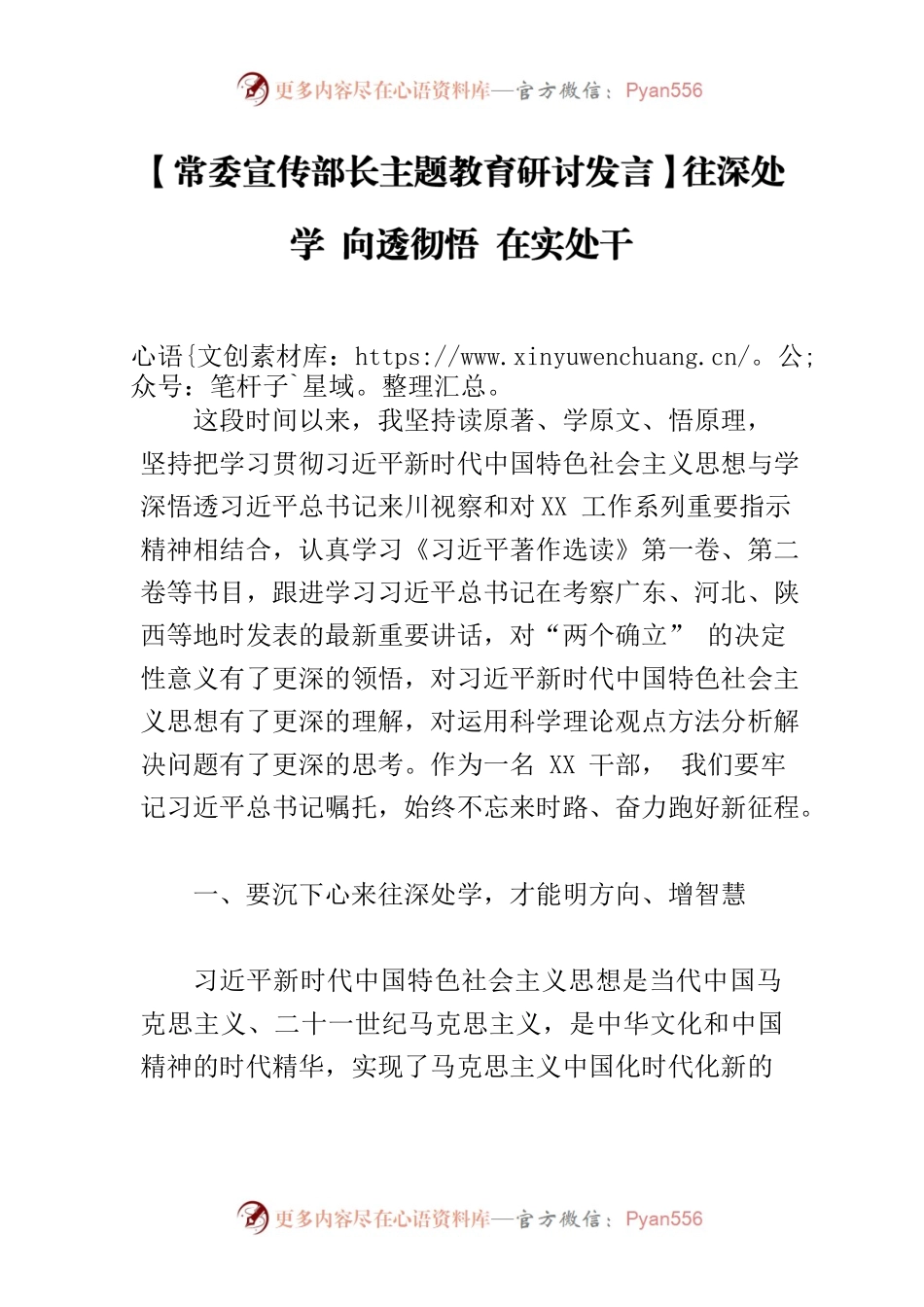 更多内容尽在心语资料库—官方微信：Pyan556

【常委宣传部长主题教育研讨发言】往深处学 向透彻悟 在实处干

心语{文创素材库：https://www.xinyuwenchuang.cn/。公;众号：笔杆子`星域。整理汇总。

这段时间以来，我坚持读原著、学原文、悟原理，坚持把学习贯彻习近平新时代中国特色社会主义思想与学深悟透习近平总书记来川视察和对 XX 工作系列重要指示精神相结合，认真学习《习近平著作选读》第一卷、第二卷等书目，跟进学习习近平总书记在考察广东、河北、陕西等地时发表的最新重要讲话，对“两个确立” 的决定性意义有了更深的领悟，对习近平新时代中国特色社会主义思想有了更深的理解，对运用科学理论观点方法分析解决问题有了更深的思考。作为一名 XX 干部， 我们要牢记习近平总书记嘱托，始终不忘来时路、奋力跑好新征程。

一、要沉下心来往深处学，才能明方向、增智慧

习近平新时代中国特色社会主义思想是当代中国马克思主义、二十一世纪马克思主义，是中华文化和中国精神的时代精华，实现了马克思主义中国化时代化新的

更多内容尽在心语资料库—官方微信：Pyan556